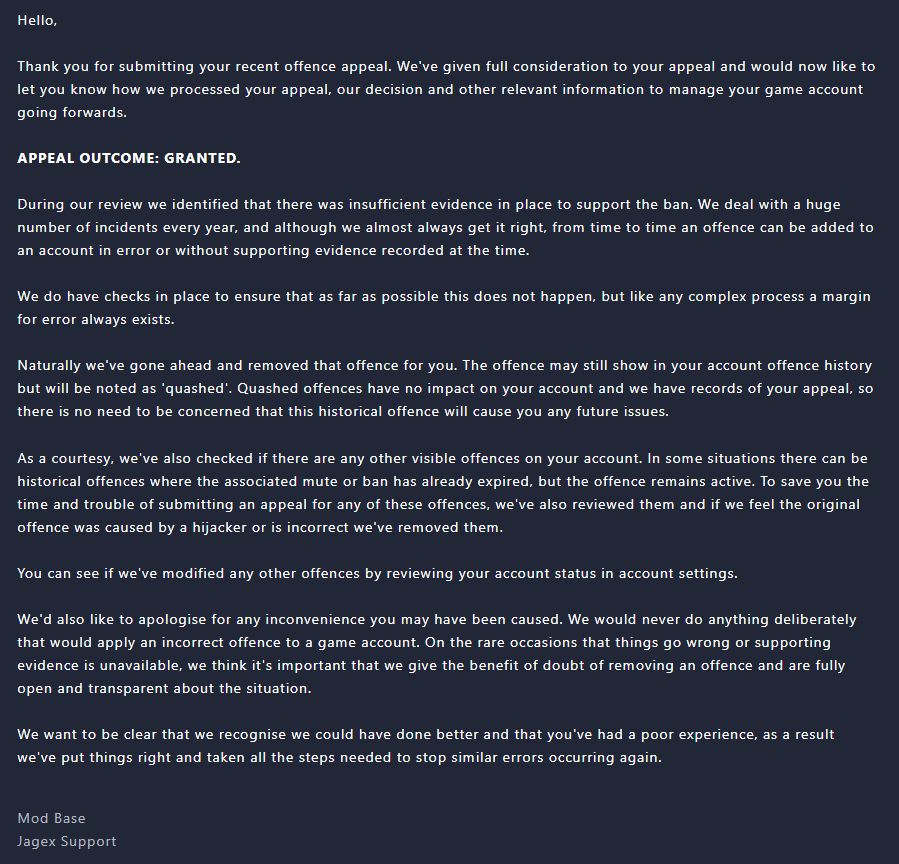 Hello,

Thank you for submitting your recent offence appeal. We've given full consideration to your appeal and would now like to let you know how we processed your appeal, our decision and other relevant information to manage your game account going forwards.

APPEAL OUTCOME: GRANTED.

During our review we identified that there was insufficient evidence in place to support the ban. We deal with a huge number of incidents every year, and although we almost always get it right, from time to time an offence can be added to an account in error or without supporting evidence recorded at the time.

We do have checks in place to ensure that as far as possible this does not happen, but like any complex process a margin for error always exists.

Naturally we've gone ahead and removed that offence for you. The offence may still show in your account offence history but will be noted as 'quashed'. Quashed offences have no impact on your account and we have records of your appeal, so there is no need to be concerned that this historical offence will cause you any future issues.

As a courtesy, we've also checked if there are any other visible offences on your account. In some situations there can be historical offences where the associated mute or ban has already expired, but the offence remains active. To save you the time and trouble of submitting an appeal for any of these offences, we've also reviewed them and if we feel the original offence was caused by a hijacker or is incorrect we've removed them.

You can see if we've modified any other offences by reviewing your account status in account settings.

We'd also like to apologise for any inconvenience you may have been caused. We would never do anything deliberately that would apply an incorrect offence to a game account. On the rare occasions that things go wrong or supporting evidence is unavailable, we think it's important that we give the benefit of doubt of removing an offence and are fully open and transparent about the situation.

We want to be clear that we recognise we could have done better and that you've had a poor experience, as a result we've put things right and taken all the steps needed to stop similar errors occurring again.

Mod Base
Jagex Support